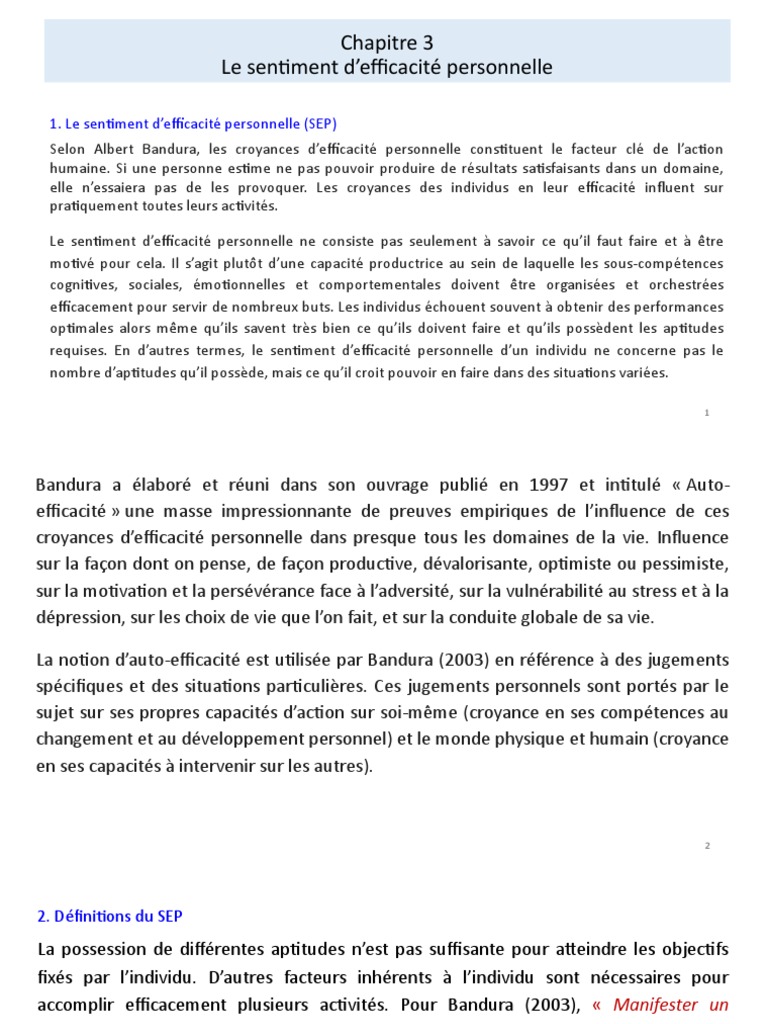 Chapitre 3
Le sentiment d'efficacité personnelle

1. Le sentiment d'efficacité personnelle (SEP)

Selon Albert Bandura, les croyances d'efficacité personnelle constituent le facteur clé de l'action humaine. Si une personne estime ne pas pouvoir produire de résultats satisfaisants dans un domaine, elle n'essaiera pas de les provoquer. Les croyances des individus en leur efficacité influent sur pratiquement toutes leurs activités.

Le sentiment d'efficacité personnelle ne consiste pas seulement à savoir ce qu'il faut faire et à être motivé pour cela. Il s'agit plutôt d'une capacité productrice au sein de laquelle les sous-compétences cognitives, sociales, émotionnelles et comportementales doivent être organisées et orchestrées efficacement pour servir de nombreux buts. Les individus échouent souvent à obtenir des performances optimales alors même qu'ils savent très bien ce qu'ils doivent faire et qu'ils possèdent les aptitudes requises. En d'autres termes, le sentiment d'efficacité personnelle d'un individu ne concerne pas le nombre d'aptitudes qu'il possède, mais ce qu'il croit pouvoir en faire dans des situations variées.

1

Bandura a élaboré et réuni dans son ouvrage publié en 1997 et intitulé « Auto-efficacité » une masse impressionnante de preuves empiriques de l'influence de ces croyances d'efficacité personnelle dans presque tous les domaines de la vie. Influence sur la façon dont on pense, de façon productive, dévalorisante, optimiste ou pessimiste, sur la motivation et la persévérance face à l'adversité, sur la vulnérabilité au stress et à la dépression, sur les choix de vie que l'on fait, et sur la conduite globale de sa vie.

La notion d'auto-efficacité est utilisée par Bandura (2003) en référence à des jugements spécifiques et des situations particulières. Ces jugements personnels sont portés par le sujet sur ses propres capacités d'action sur soi-même (croyance en ses compétences au changement et au développement personnel) et le monde physique et humain (croyance en ses capacités à intervenir sur les autres).

2

2. Définitions du SEP

La possession de différentes aptitudes n'est pas suffisante pour atteindre les objectifs fixés par l'individu. D'autres facteurs inhérents à l'individu sont nécessaires pour accomplir efficacement plusieurs activités. Pour Bandura (2003), « Manifester un